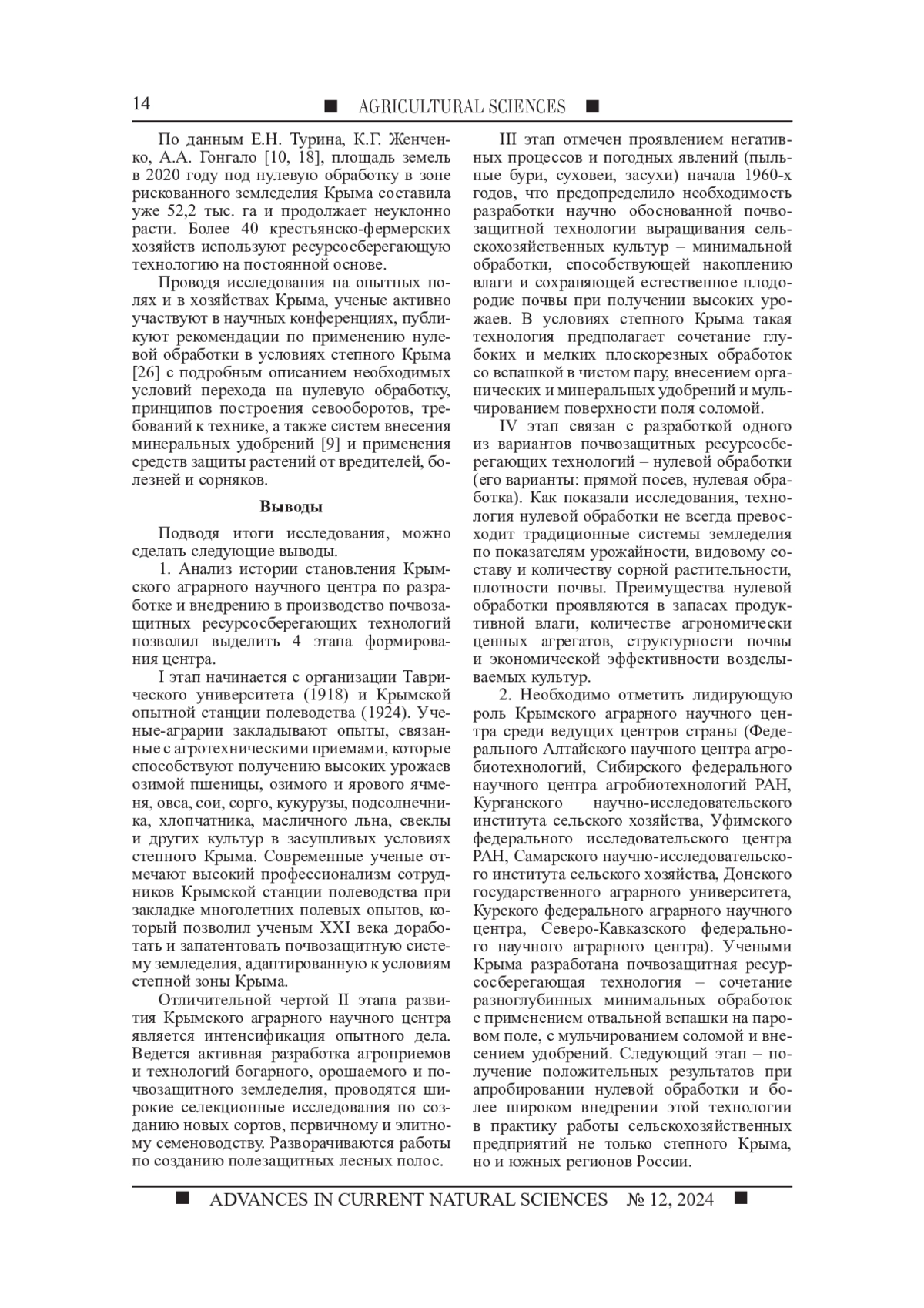 14 ■ AGRICULTURAL SCIENCES ■

По данным Е.Н. Турина, К.Г. Женченко, А.А. Гонгало [10, 18], площадь земель в 2020 году под нулевую обработку в зоне рискованного земледелия Крыма составила уже 52,2 тыс. га и продолжает неуклонно расти. Более 40 крестьянско-фермерских хозяйств используют ресурсосберегающую технологию на постоянной основе.

Проводя исследования на опытных полях и в хозяйствах Крыма, ученые активно участвуют в научных конференциях, публикуют рекомендации по применению нулевой обработки в условиях степного Крыма [26] с подробным описанием необходимых условий перехода на нулевую обработку, принципов построения севооборотов, требований к технике, а также систем внесения минеральных удобрений [9] и применения средств защиты растений от вредителей, болезней и сорняков.

Выводы

Подводя итоги исследования, можно сделать следующие выводы.

1. Анализ истории становления Крымского аграрного научного центра по разработке и внедрению в производство почвозащитных ресурсосберегающих технологий позволил выделить 4 этапа формирования центра.

I этап начинается с организации Таврического университета (1918) и Крымской опытной станции полеводства (1924). Ученые-аграрии закладывают опыты, связанные с агротехническими приемами, которые способствуют получению высоких урожаев озимой пшеницы, озимого и ярового ячменя, овса, сои, сорго, кукурузы, подсолнечника, хлопчатника, масличного льна, свеклы и других культур в засушливых условиях степного Крыма. Современные ученые отмечают высокий профессионализм сотрудников Крымской станции полеводства при закладке многолетних полевых опытов, который позволил ученым XXI века доработать и запатентовать почвозащитную систему земледелия, адаптированную к условиям степной зоны Крыма.

Отличительной чертой II этапа развития Крымского аграрного научного центра является интенсификация опытного дела. Ведется активная разработка агроприемов и технологий богарного, орошаемого и почвозащитного земледелия, проводятся широкие селекционные исследования по созданию новых сортов, первичному и элитному семеноводству. Разворачиваются работы по созданию полезащитных лесных полос.

III этап отмечен проявлением негативных процессов и погодных явлений (пыльные бури, суховеи, засухи) начала 1960-х годов, что предопределило необходимость разработки научно обоснованной почвозащитной технологии выращивания сельскохозяйственных культур – минимальной обработки, способствующей накоплению влаги и сохраняющей естественное плодородие почвы при получении высоких урожаев. В условиях степного Крыма такая технология предполагает сочетание глубоких и мелких плоскорезных обработок со вспашкой в чистом пару, внесением органических и минеральных удобрений и мульчированием поверхности поля соломой.

IV этап связан с разработкой одного из вариантов почвозащитных ресурсосберегающих технологий – нулевой обработки (его варианты: прямой посев, нулевая обработка). Как показали исследования, технология нулевой обработки не всегда превосходит традиционные системы земледелия по показателям урожайности, видовому составу и количеству сорной растительности, плотности почвы. Преимущества нулевой обработки проявляются в запасах продуктивной влаги, количестве агрономически ценных агрегатов, структурности почвы и экономической эффективности возделываемых культур.

2. Необходимо отметить лидирующую роль Крымского аграрного научного центра среди ведущих центров страны (Федерального Алтайского научного центра агробиотехнологий, Сибирского федерального научного центра агробиотехнологий РАН, Курганского научно-исследовательского института сельского хозяйства, Уфимского федерального исследовательского центра РАН, Самарского научно-исследовательского института сельского хозяйства, Донского государственного аграрного университета, Курского федерального аграрного научного центра, Северо-Кавказского федерального научного аграрного центра). Учеными Крыма разработана почвозащитная ресурсосберегающая технология – сочетание разноглубинных минимальных обработок с применением отвальной вспашки на паровом поле, с мульчированием соломой и внесением удобрений. Следующий этап – получение положительных результатов при апробировании нулевой обработки и более широком внедрении этой технологии в практику работы сельскохозяйственных предприятий не только степного Крыма, но и южных регионов России.

■ ADVANCES IN CURRENT NATURAL SCIENCES № 12, 2024 ■